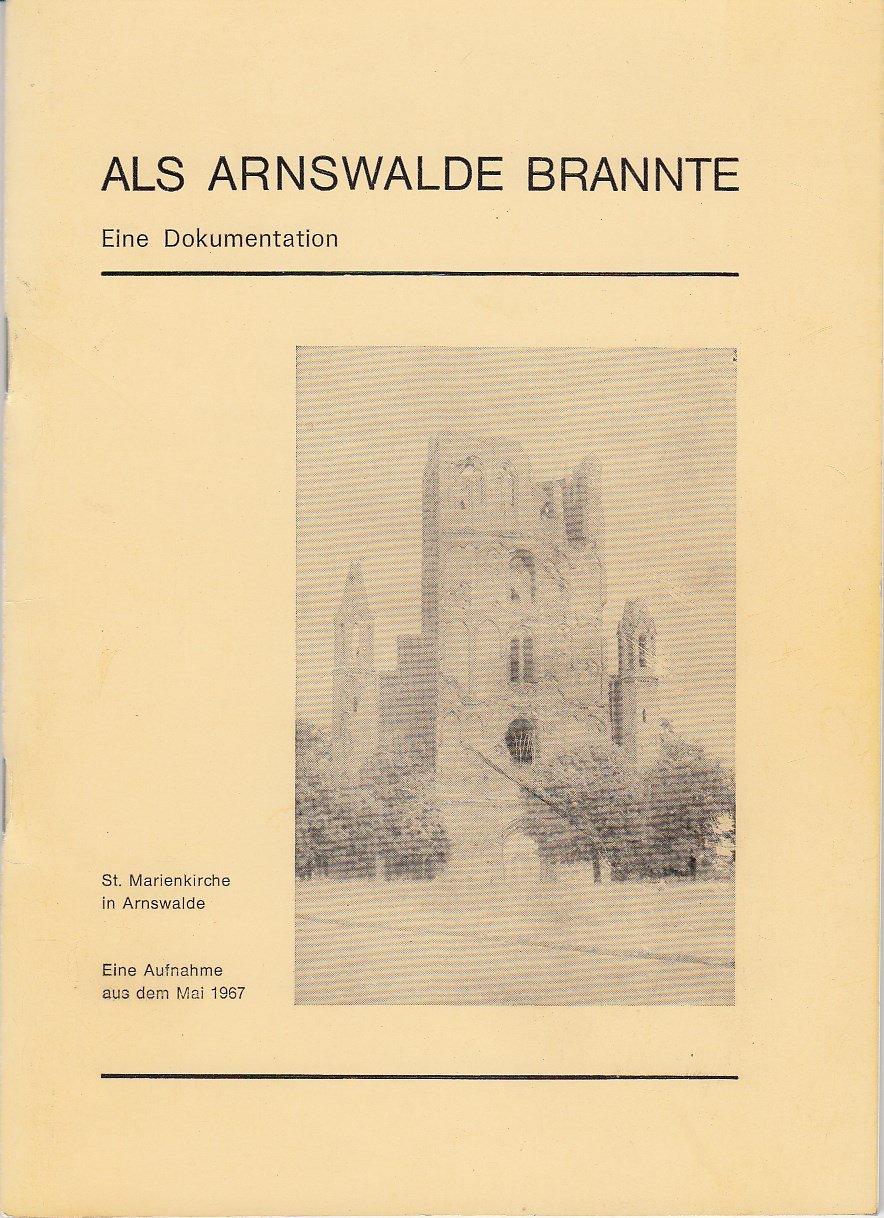 ALS ARNSWALDE BRANNTE

Eine Dokumentation

St. Marienkirche in Arnswalde

Eine Aufnahme aus dem Mai 1967